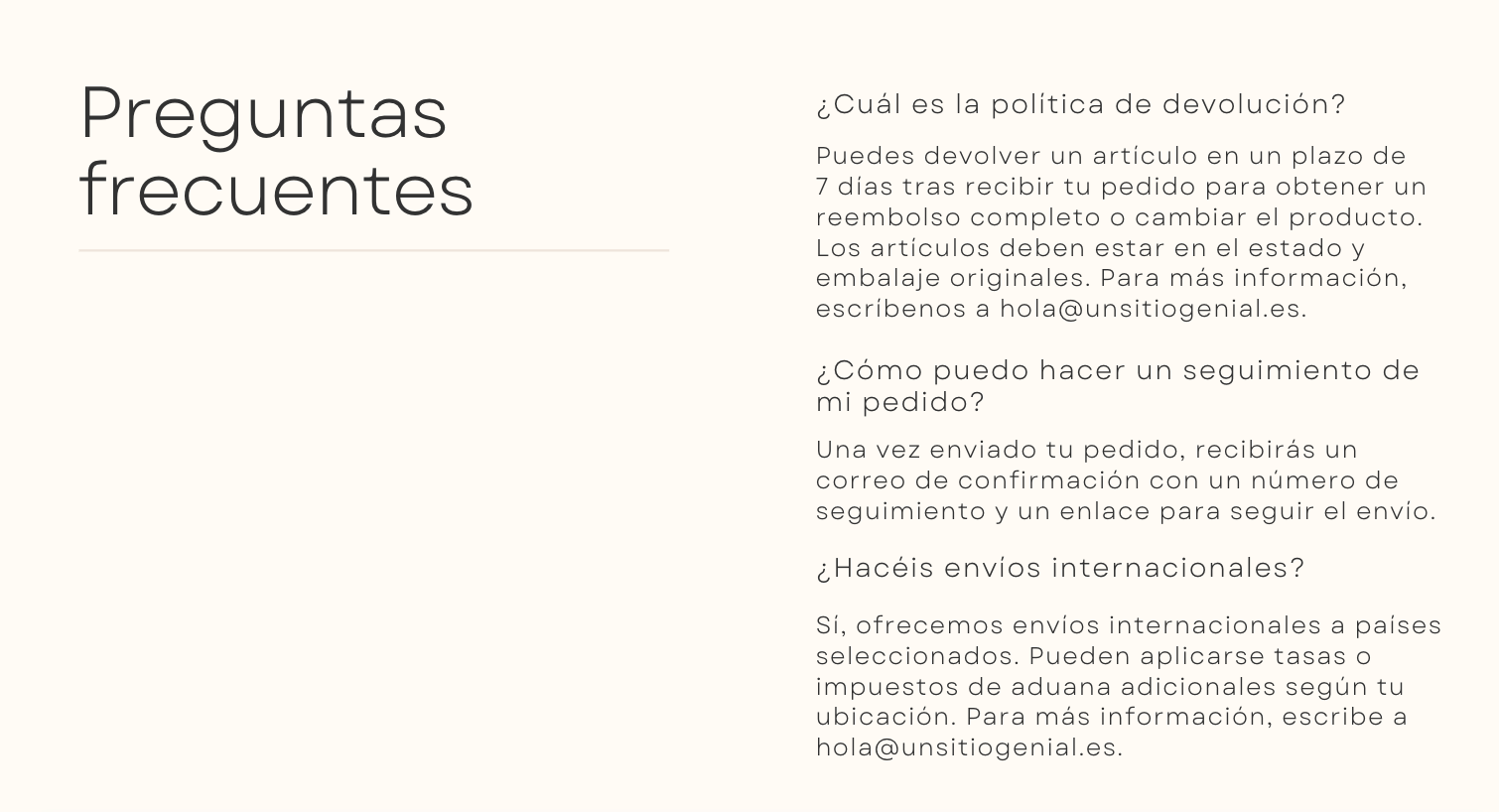 Preguntas frecuentes

¿Cuál es la política de devolución?

Puedes devolver un artículo en un plazo de 7 días tras recibir tu pedido para obtener un reembolso completo o cambiar el producto. Los artículos deben estar en el estado y embalaje originales. Para más información, escríbenos a hola@unsitiogenial.es.

¿Cómo puedo hacer un seguimiento de mi pedido?

Una vez enviado tu pedido, recibirás un correo de confirmación con un número de seguimiento y un enlace para seguir el envío.

¿Hacéis envíos internacionales?

Sí, ofrecemos envíos internacionales a países seleccionados. Pueden aplicarse tasas o impuestos de aduana adicionales según tu ubicación. Para más información, escribe a hola@unsitiogenial.es.